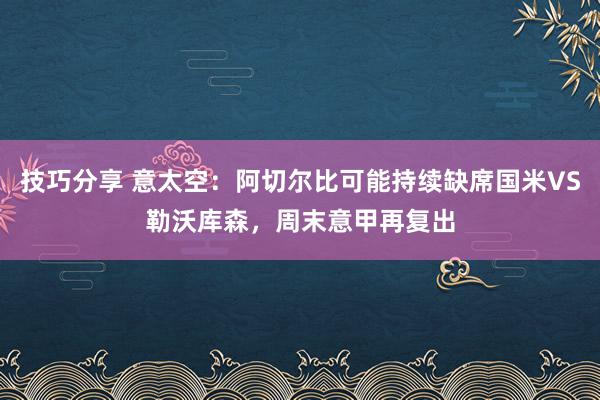 技巧分享 意太空：阿切尔比可能持续缺席国米VS勒沃库森，周末意甲再复出